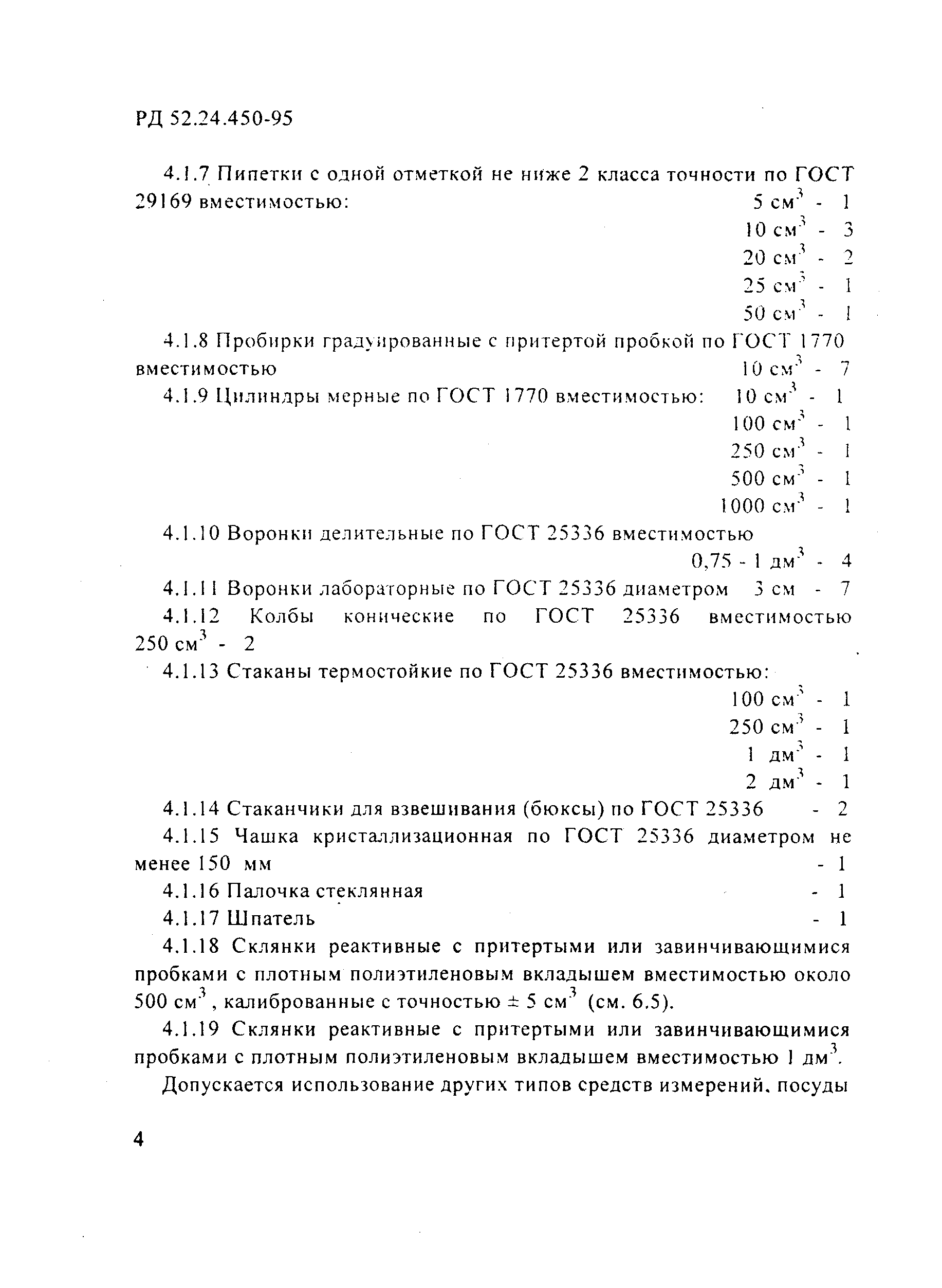 РД 52.24.450-95

4.1.7 Пипетки с одной отметкой не ниже 2 класса точности по ГОСТ 29169 вместимостью: 5 см$^3$ - 1
10 см$^3$ - 3
20 см$^3$ - 2
25 см$^3$ - 1
50 см$^3$ - 1

4.1.8 Пробирки градуированные с притертой пробкой по ГОСТ 1770 вместимостью 10 см$^3$ - 7

4.1.9 Цилиндры мерные по ГОСТ 1770 вместимостью: 10 см$^3$ - 1
100 см$^3$ - 1
250 см$^3$ - 1
500 см$^3$ - 1
1000 см$^3$ - 1

4.1.10 Воронки делительные по ГОСТ 25336 вместимостью 0,75 - 1 дм$^3$ - 4

4.1.11 Воронки лабораторные по ГОСТ 25336 диаметром 3 см - 7

4.1.12 Колбы конические по ГОСТ 25336 вместимостью 250 см$^3$ - 2

4.1.13 Стаканы термостойкие по ГОСТ 25336 вместимостью:
100 см$^3$ - 1
250 см$^3$ - 1
1 дм$^3$ - 1
2 дм$^3$ - 1

4.1.14 Стаканчики для взвешивания (бюксы) по ГОСТ 25336 - 2

4.1.15 Чашка кристаллизационная по ГОСТ 25336 диаметром не менее 150 мм - 1

4.1.16 Палочка стеклянная - 1

4.1.17 Шпатель - 1

4.1.18 Склянки реактивные с притертыми или завинчивающимися пробками с плотным полиэтиленовым вкладышем вместимостью около 500 см$^3$, калиброванные с точностью $\pm$ 5 см$^3$ (см. 6.5).

4.1.19 Склянки реактивные с притертыми или завинчивающимися пробками с плотным полиэтиленовым вкладышем вместимостью 1 дм$^3$.

Допускается использование других типов средств измерений, посуды

4